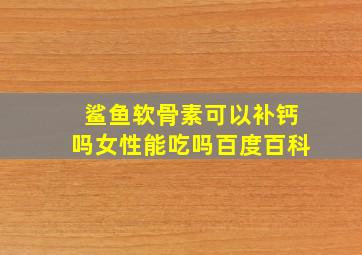 鲨鱼软骨素可以补钙吗女性能吃吗百度百科